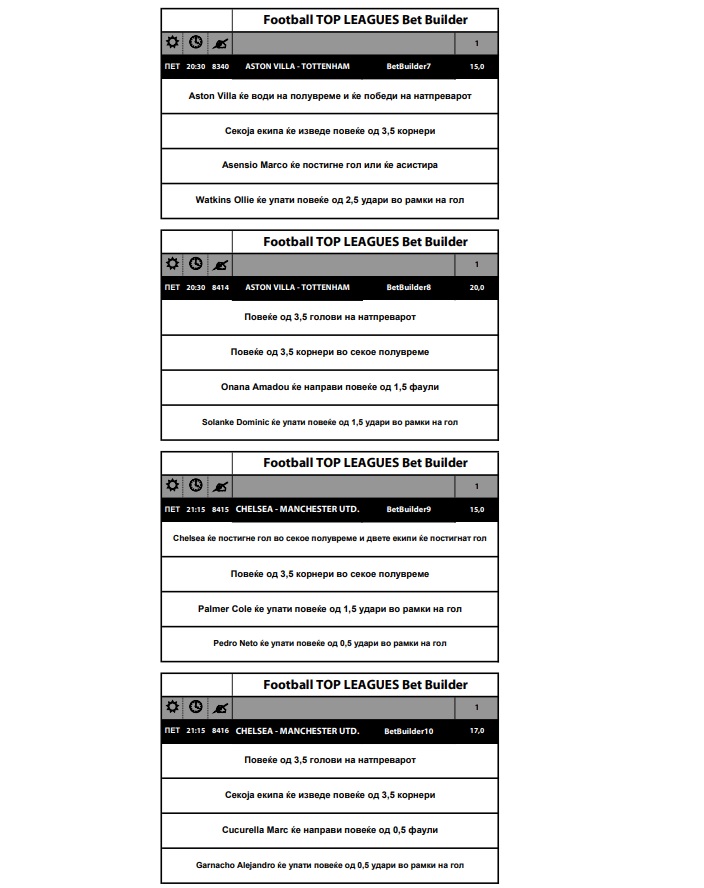 Football TOP LEAGUES Bet Builder

1

ПЕТ 20:30 8340 ASTON VILLA - TOTTENHAM BetBuilder7 15,0

Aston Villa ќе води на полувреме и ќе победи на натпреварот

Секоја екипа ќе изведе повеќе од 3,5 корнери

Asensio Marco ќе постигне гол или ќе асистира

Watkins Ollie ќе упати повеќе од 2,5 удари во рамки на гол

Football TOP LEAGUES Bet Builder

1

ПЕТ 20:30 8414 ASTON VILLA - TOTTENHAM BetBuilder8 20,0

Повеќе од 3,5 голови на натпреварот

Повеќе од 3,5 корнери во секое полувреме

Onana Amadou ќе направи повеќе од 1,5 фаули

Solanke Dominic ќе упати повеќе од 1,5 удари во рамки на гол

Football TOP LEAGUES Bet Builder

1

ПЕТ 21:15 8415 CHELSEA - MANCHESTER UTD. BetBuilder9 15,0

Chelsea ќе постигне гол во секое полувреме и двете екипи ќе постигнат гол

Повеќе од 3,5 корнери во секое полувреме

Palmer Cole ќе упати повеќе од 1,5 удари во рамки на гол

Pedro Neto ќе упати повеќе од 0,5 удари во рамки на гол

Football TOP LEAGUES Bet Builder

1

ПЕТ 21:15 8416 CHELSEA - MANCHESTER UTD. BetBuilder10 17,0

Повеќе од 3,5 голови на натпреварот

Секоја екипа ќе изведе повеќе од 3,5 корнери

Cucurella Marc ќе направи повеќе од 0,5 фаули

Garnacho Alejandro ќе упати повеќе од 0,5 удари во рамки на гол